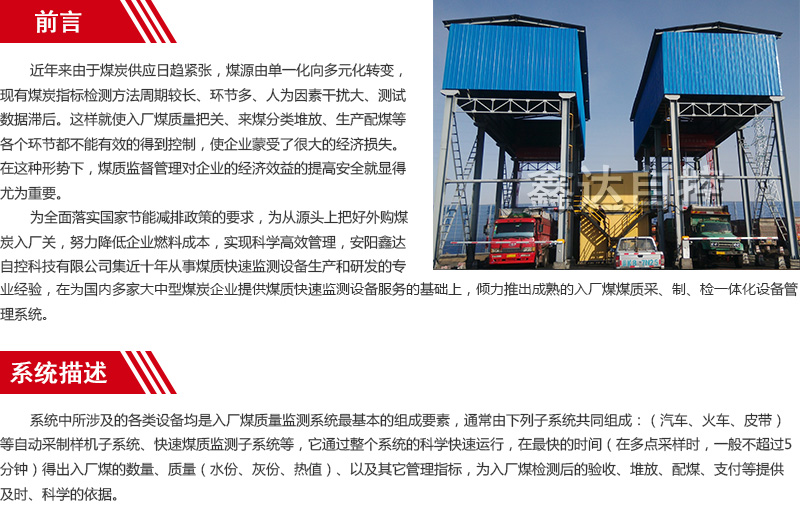 前言

近年来由于煤炭供应日趋紧张，煤源由单一化向多元化转变，现有煤炭指标检测方法周期较长、环节多、人为因素干扰大、测试数据滞后。这样就使入厂煤质量把关、来煤分类堆放、生产配煤等各个环节都不能有效的得到控制，使企业蒙受了很大的经济损失。在这种形势下，煤质监督管理对企业的经济效益的提高安全就显得尤为重要。

为全面落实国家节能减排政策的要求，为从源头上把好外购煤炭入厂关，努力降低企业燃料成本，实现科学高效管理，安阳鑫达自控科技有限公司集近十年从事煤质快速监测设备生产和研发的专业经验，在为国内多家大中型煤炭企业提供煤质快速监测设备服务的基础上，倾力推出成熟的入厂煤煤质采、制、检一体化设备管理系统。

鑫达自控

系统描述

系统中所涉及的各类设备均是入厂煤质量监测系统最基本的组成要素，通常由下列子系统共同组成：（汽车、火车、皮带）等自动采制样机子系统、快速煤质监测子系统等，它通过整个系统的科学快速运行，在最快的时间（在多点采样时，一般不超过5分钟）得出入厂煤的数量、质量（水份、灰份、热值）、以及其它管理指标，为入厂煤检测后的验收、堆放、配煤、支付等提供及时、科学的依据。